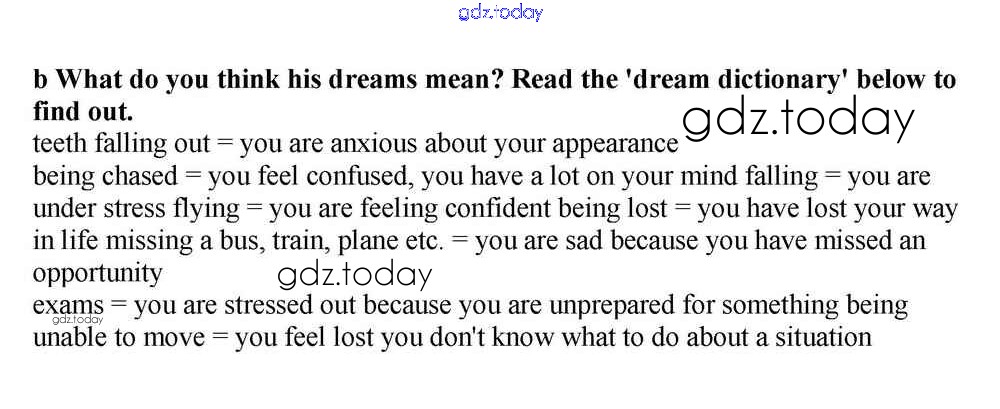 b What do you think his dreams mean? Read the 'dream dictionary' below to find out.

teeth falling out = you are anxious about your appearance

being chased = you feel confused, you have a lot on your mind falling = you are under stress flying = you are feeling confident being lost = you have lost your way in life missing a bus, train, plane etc. = you are sad because you have missed an opportunity

exams = you are stressed out because you are unprepared for something being unable to move = you feel lost you don't know what to do about a situation

gdz.today